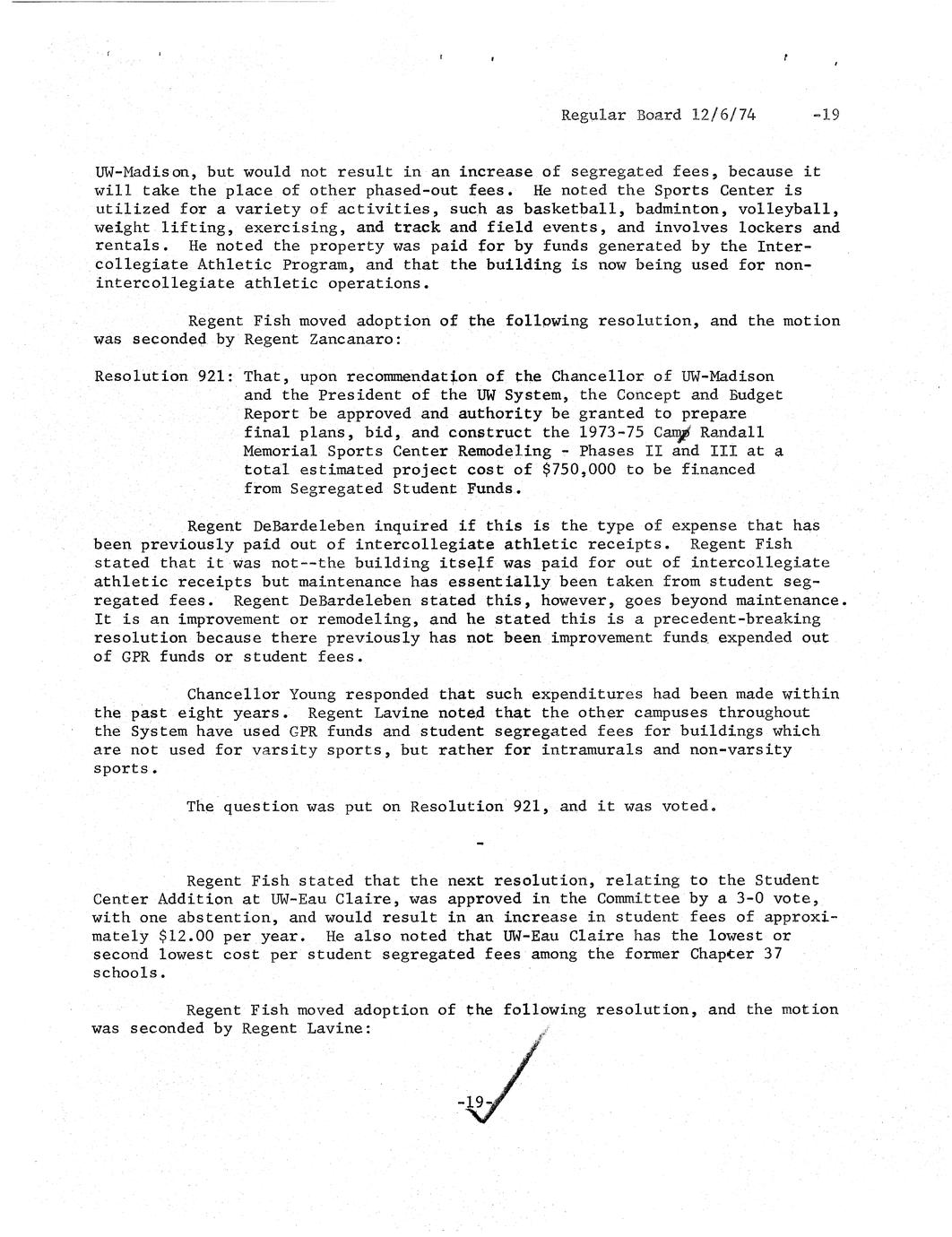 Regular Board 12/6/74 -19

UW-Madison, but would not result in an increase of segregated fees, because it will take the place of other phased-out fees. He noted the Sports Center is utilized for a variety of activities, such as basketball, badminton, volleyball, weight lifting, exercising, and track and field events, and involves lockers and rentals. He noted the property was paid for by funds generated by the Intercollegiate Athletic Program, and that the building is now being used for non-intercollegiate athletic operations.

Regent Fish moved adoption of the following resolution, and the motion was seconded by Regent Zancanaro:

Resolution 921: That, upon recommendation of the Chancellor of UW-Madison and the President of the UW System, the Concept and Budget Report be approved and authority be granted to prepare final plans, bid, and construct the 1973-75 Camp Randall Memorial Sports Center Remodeling - Phases II and III at a total estimated project cost of $750,000 to be financed from Segregated Student Funds.

Regent DeBardeleben inquired if this is the type of expense that has been previously paid out of intercollegiate athletic receipts. Regent Fish stated that it was not--the building itself was paid for out of intercollegiate athletic receipts but maintenance has essentially been taken from student segregated fees. Regent DeBardeleben stated this, however, goes beyond maintenance. It is an improvement or remodeling, and he stated this is a precedent-breaking resolution because there previously has not been improvement funds expended out of GPR funds or student fees.

Chancellor Young responded that such expenditures had been made within the past eight years. Regent Lavine noted that the other campuses throughout the System have used GPR funds and student segregated fees for buildings which are not used for varsity sports, but rather for intramurals and non-varsity sports.

The question was put on Resolution 921, and it was voted.

-

Regent Fish stated that the next resolution, relating to the Student Center Addition at UW-Eau Claire, was approved in the Committee by a 3-0 vote, with one abstention, and would result in an increase in student fees of approximately $12.00 per year. He also noted that UW-Eau Claire has the lowest or second lowest cost per student segregated fees among the former Chapter 37 schools.

Regent Fish moved adoption of the following resolution, and the motion was seconded by Regent Lavine:

-19-